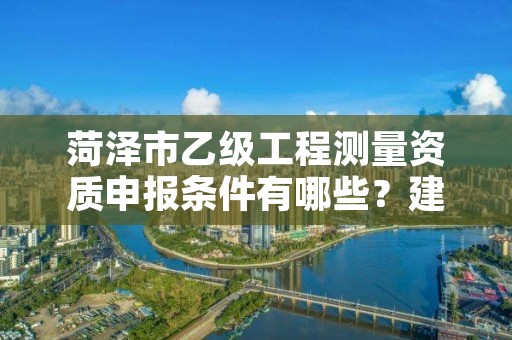 菏泽市乙级工程测量资质申报条件有哪些？建